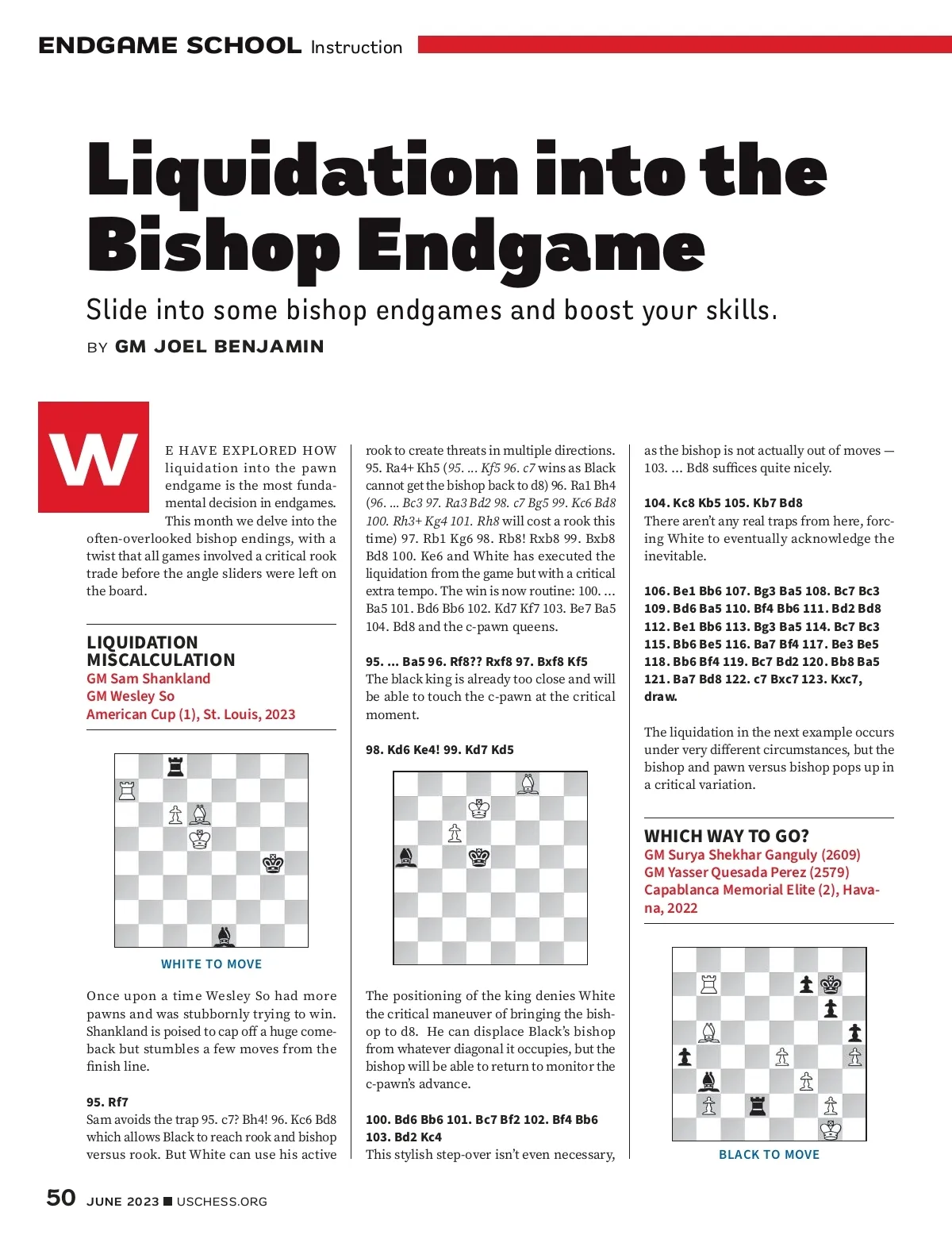 ENDGAME SCHOOL Instruction

Liquidation into the Bishop Endgame

Slide into some bishop endgames and boost your skills.

BY GM JOEL BENJAMIN

WE HAVE EXPLORED HOW liquidation into the pawn endgame is the most fundamental decision in endgames. This month we delve into the often-overlooked bishop endings, with a twist that all games involved a critical rook trade before the angle sliders were left on the board.

LIQUIDATION MISCALCULATION
GM Sam Shankland
GM Wesley So
American Cup (1), St. Louis, 2023

WHITE TO MOVE

Once upon a time Wesley So had more pawns and was stubbornly trying to win. Shankland is poised to cap off a huge comeback but stumbles a few moves from the finish line.

95. Rf7
Sam avoids the trap 95. c7? Bh4! 96. Kc6 Bd8 which allows Black to reach rook and bishop versus rook. But White can use his active rook to create threats in multiple directions. 95. Ra4+ Kh5 (95. ... Kf5 96. c7 wins as Black cannot get the bishop back to d8) 96. Ra1 Bh4 (96. ... Bc3 97. Ra3 Bd2 98. c7 Bg5 99. Kc6 Bd8 100. Rh3+ Kg4 101. Rh8 will cost a rook this time) 97. Rb1 Kg6 98. Rb8! Rxb8 99. Bxb8 Bd8 100. Ke6 and White has executed the liquidation from the game but with a critical extra tempo. The win is now routine: 100. ... Ba5 101. Bd6 Bb6 102. Kd7 Kf7 103. Be7 Ba5 104. Bd8 and the c-pawn queens.

95. ... Ba5 96. Rf8?? Rxf8 97. Bxf8 Kf5
The black king is already too close and will be able to touch the c-pawn at the critical moment.

98. Kd6 Ke4! 99. Kd7 Kd5

The positioning of the king denies White the critical maneuver of bringing the bishop to d8. He can displace Black's bishop from whatever diagonal it occupies, but the bishop will be able to return to monitor the c-pawn's advance.

100. Bd6 Bb6 101. Bc7 Bf2 102. Bf4 Bb6 103. Bd2 Kc4
This stylish step-over isn't even necessary, as the bishop is not actually out of moves — 103. ... Bd8 suffices quite nicely.

104. Kc8 Kb5 105. Kb7 Bd8
There aren't any real traps from here, forcing White to eventually acknowledge the inevitable.

106. Be1 Bb6 107. Bg3 Ba5 108. Bc7 Bc3 109. Bd6 Ba5 110. Bf4 Bb6 111. Bd2 Bd8 112. Be1 Bb6 113. Bg3 Ba5 114. Bc7 Bc3 115. Bb6 Be5 116. Ba7 Bf4 117. Be3 Be5 118. Bb6 Bf4 119. Bc7 Bd2 120. Bb8 Ba5 121. Ba7 Bd8 122. c7 Bxc7 123. Kxc7, draw.

The liquidation in the next example occurs under very different circumstances, but the bishop and pawn versus bishop pops up in a critical variation.

WHICH WAY TO GO?
GM Surya Shekhar Ganguly (2609)
GM Yasser Quesada Perez (2579)
Capablanca Memorial Elite (2), Havana, 2022

BLACK TO MOVE

50 JUNE 2023 ■ USCHESS.ORG